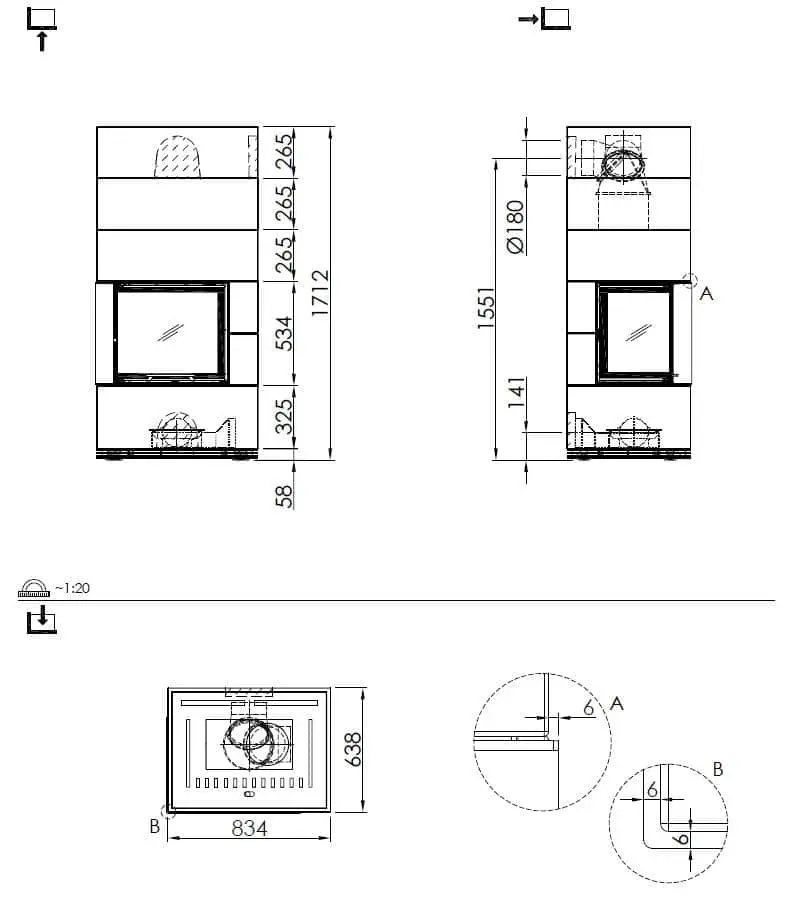 265
265
265
534
325
58
1712

Ø180
1551
141
A

~1:20

638
834
B

6
A

6
6
B